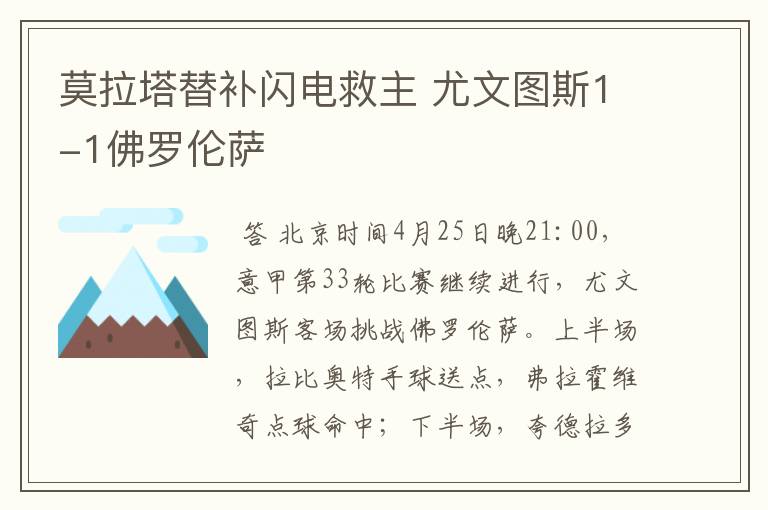 莫拉塔替补闪电救主 尤文图斯1-1佛罗伦萨

答 北京时间4月25日晚21:00，意甲第33轮比赛继续进行，尤文图斯客场挑战佛罗伦萨。上半场，拉比奥特手球送点，弗拉霍维奇点球命中；下半场，夸德拉多